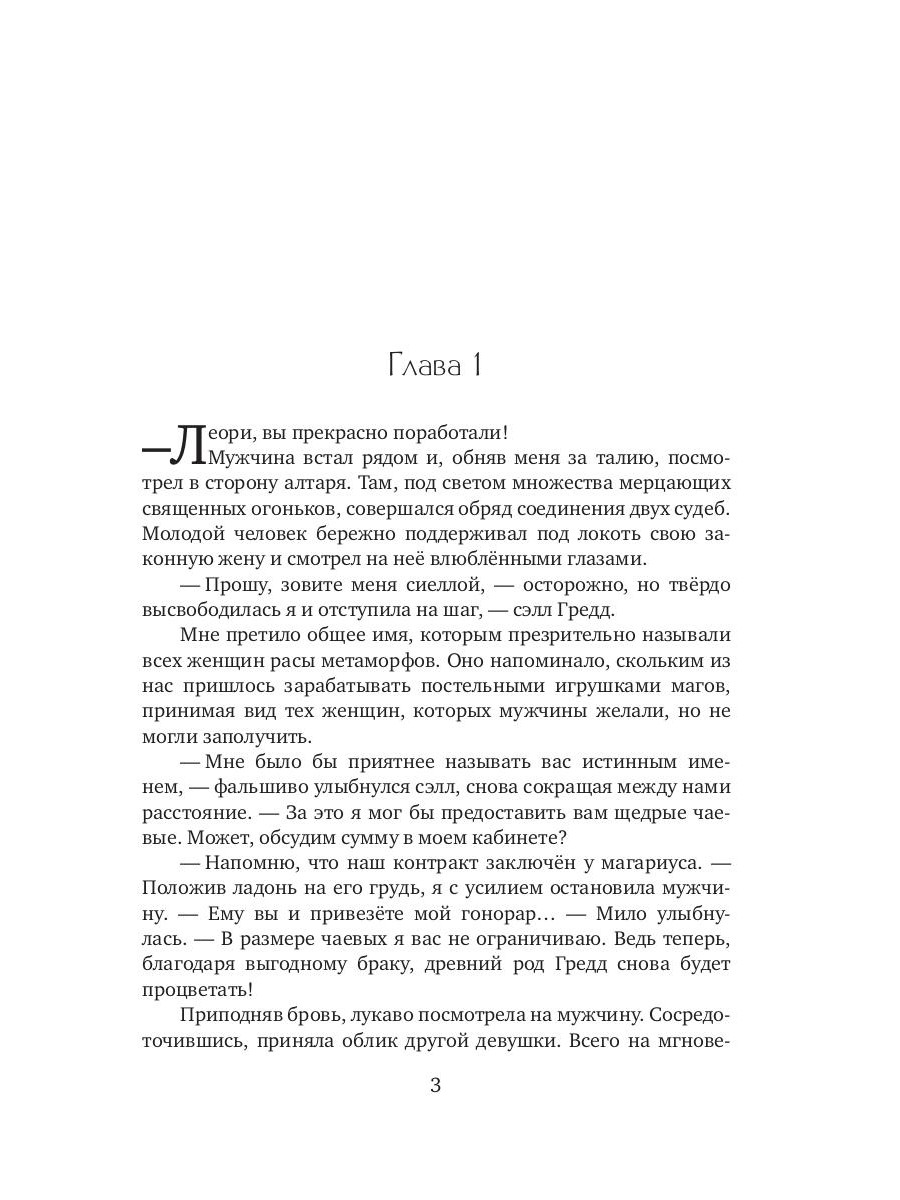 Глава 1

— Леори, вы прекрасно поработали!

Мужчина встал рядом и, обняв меня за талию, посмотрел в сторону алтаря. Там, под светом множества мерцающих священных огоньков, совершался обряд соединения двух судеб. Молодой человек бережно поддерживал под локоть свою законную жену и смотрел на неё влюблёнными глазами.

— Прошу, зовите меня сиеллой, — осторожно, но твёрдо высвободилась я и отступила на шаг, — сэлл Гредд.

Мне претило общее имя, которым презрительно называли всех женщин расы метаморфов. Оно напоминало, скольким из нас пришлось зарабатывать постельными игрушками магов, принимая вид тех женщин, которых мужчины желали, но не могли заполучить.

— Мне было бы приятнее называть вас истинным именем, — фальшиво улыбнулся сэлл, снова сокращая между нами расстояние. — За это я мог бы предоставить вам щедрые чаевые. Может, обсудим сумму в моем кабинете?

— Напомню, что наш контракт заключён у магариуса. — Положив ладонь на его грудь, я с усилием остановила мужчину. — Ему вы и привезёте мой гонорар… — Мило улыбнулась. — В размере чаевых я вас не ограничиваю. Ведь теперь, благодаря выгодному браку, древний род Гредд снова будет процветать!

Приподняв бровь, лукаво посмотрела на мужчину. Сосредоточившись, приняла облик другой девушки. Всего на мгнове-

3